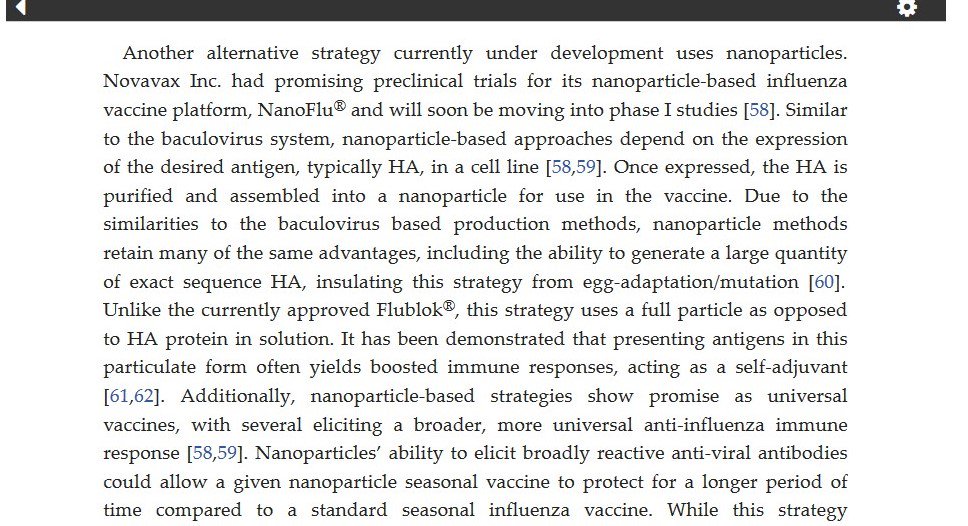 Another alternative strategy currently under development uses nanoparticles. Novavax Inc. had promising preclinical trials for its nanoparticle-based influenza vaccine platform, NanoFlu® and will soon be moving into phase I studies [58]. Similar to the baculovirus system, nanoparticle-based approaches depend on the expression of the desired antigen, typically HA, in a cell line [58,59]. Once expressed, the HA is purified and assembled into a nanoparticle for use in the vaccine. Due to the similarities to the baculovirus based production methods, nanoparticle methods retain many of the same advantages, including the ability to generate a large quantity of exact sequence HA, insulating this strategy from egg-adaptation/mutation [60]. Unlike the currently approved Flublok®, this strategy uses a full particle as opposed to HA protein in solution. It has been demonstrated that presenting antigens in this particulate form often yields boosted immune responses, acting as a self-adjuvant [61,62]. Additionally, nanoparticle-based strategies show promise as universal vaccines, with several eliciting a broader, more universal anti-influenza immune response [58,59]. Nanoparticles' ability to elicit broadly reactive anti-viral antibodies could allow a given nanoparticle seasonal vaccine to protect for a longer period of time compared to a standard seasonal influenza vaccine. While this strategy